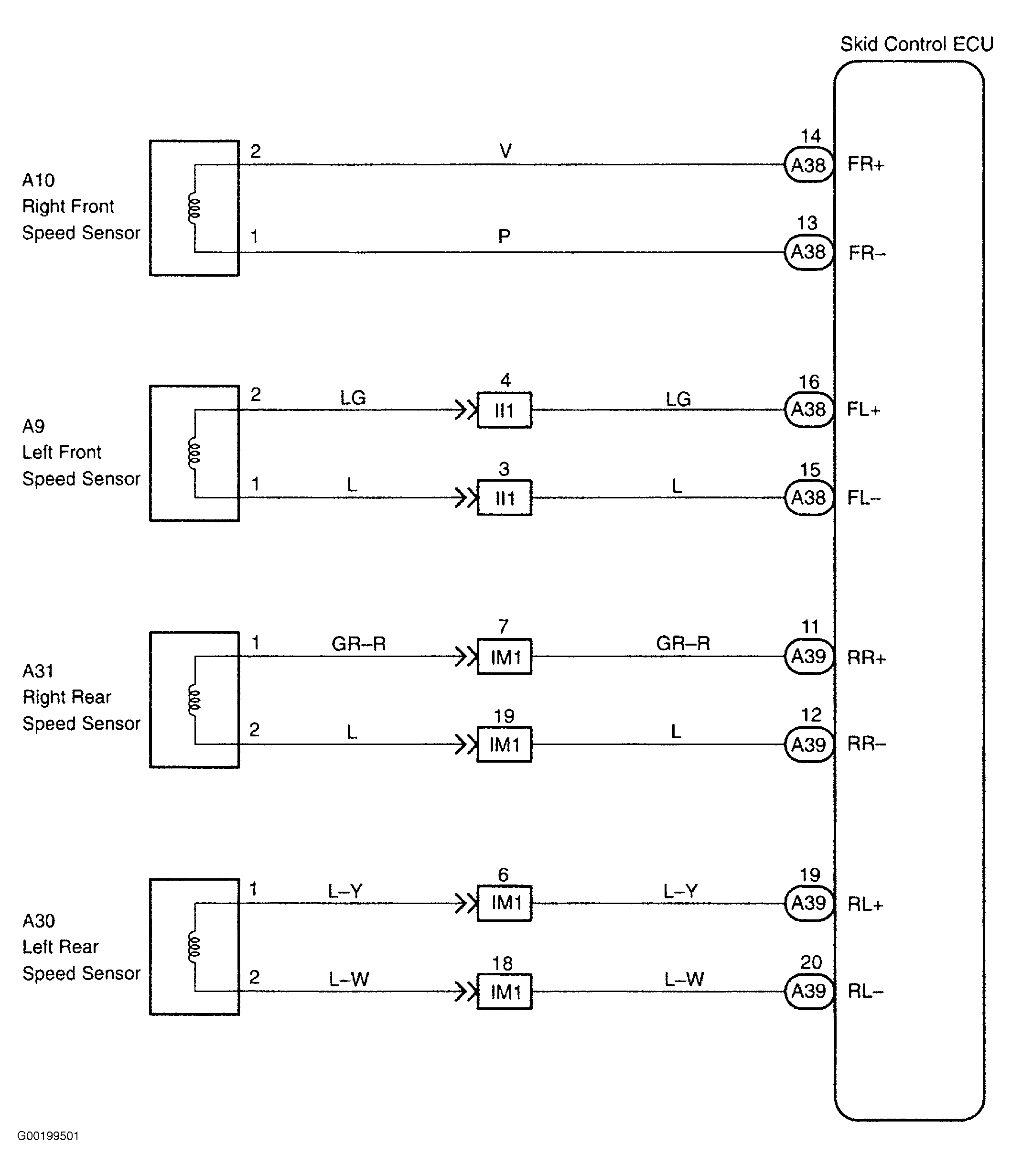 Skid Control ECU

A10
Right Front
Speed Sensor

2 V 14 A38 FR+

1 P 13 A38 FR–

A9
Left Front
Speed Sensor

2 LG 4 II1 LG 16 A38 FL+

1 L 3 II1 L 15 A38 FL–

A31
Right Rear
Speed Sensor

1 GR–R 7 IM1 GR–R 11 A39 RR+

2 L 19 IM1 L 12 A39 RR–

A30
Left Rear
Speed Sensor

1 L–Y 6 IM1 L–Y 19 A39 RL+

2 L–W 18 IM1 L–W 20 A39 RL–

G00199501